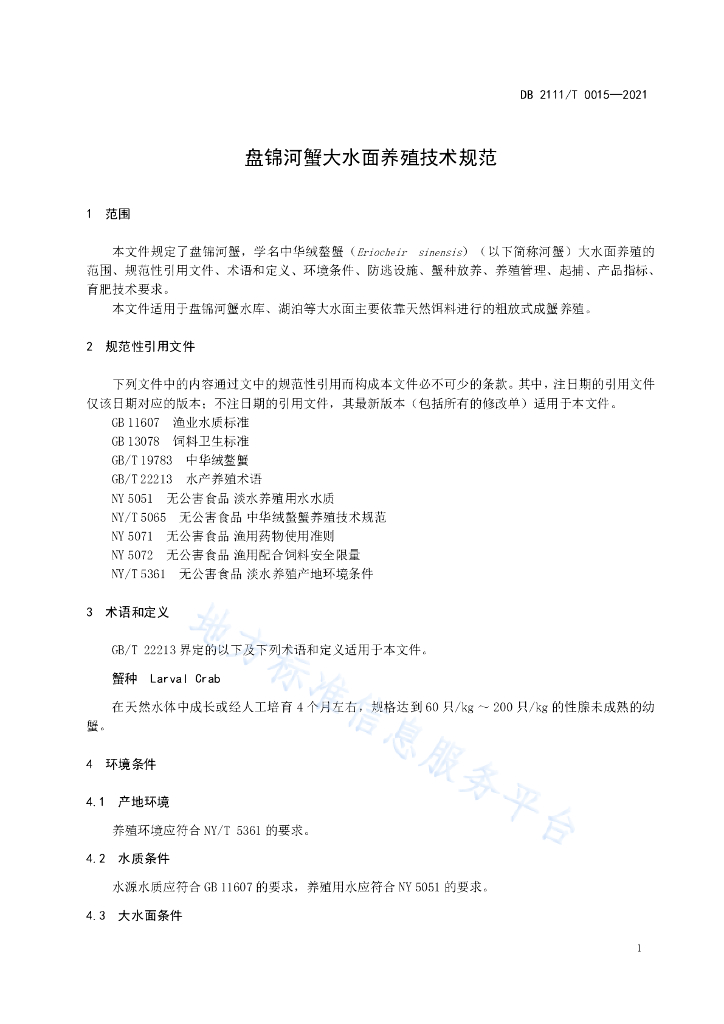 DB 2111/T 0015—2021

盘锦河蟹大水面养殖技术规范

1 范围

本文件规定了盘锦河蟹，学名中华绒螯蟹（Eriocheir sinensis）（以下简称河蟹）大水面养殖的范围、规范性引用文件、术语和定义、环境条件、防逃设施、蟹种放养、养殖管理、起捕、产品指标、育肥技术要求。

本文件适用于盘锦河蟹水库、湖泊等大水面主要依靠天然饵料进行的粗放式成蟹养殖。

2 规范性引用文件

下列文件中的内容通过文中的规范性引用而构成本文件必不可少的条款。其中，注日期的引用文件仅该日期对应的版本；不注日期的引用文件，其最新版本（包括所有的修改单）适用于本文件。

GB 11607 渔业水质标准
GB 13078 饲料卫生标准
GB/T 19783 中华绒螯蟹
GB/T 22213 水产养殖术语
NY 5051 无公害食品 淡水养殖用水水质
NY/T 5065 无公害食品 中华绒螯蟹养殖技术规范
NY 5071 无公害食品 渔用药物使用准则
NY 5072 无公害食品 渔用配合饲料安全限量
NY/T 5361 无公害食品 淡水养殖产地环境条件

3 术语和定义

GB/T 22213 界定的以下及下列术语和定义适用于本文件。

蟹种 Larval Crab

在天然水体中成长或经人工培育 4 个月左右，规格达到 60 只/kg ～ 200 只/kg 的性腺未成熟的幼蟹。

4 环境条件

4.1 产地环境

养殖环境应符合 NY/T 5361 的要求。

4.2 水质条件

水源水质应符合 GB 11607 的要求，养殖用水应符合 NY 5051 的要求。

4.3 大水面条件

地方标准信息服务平台

1